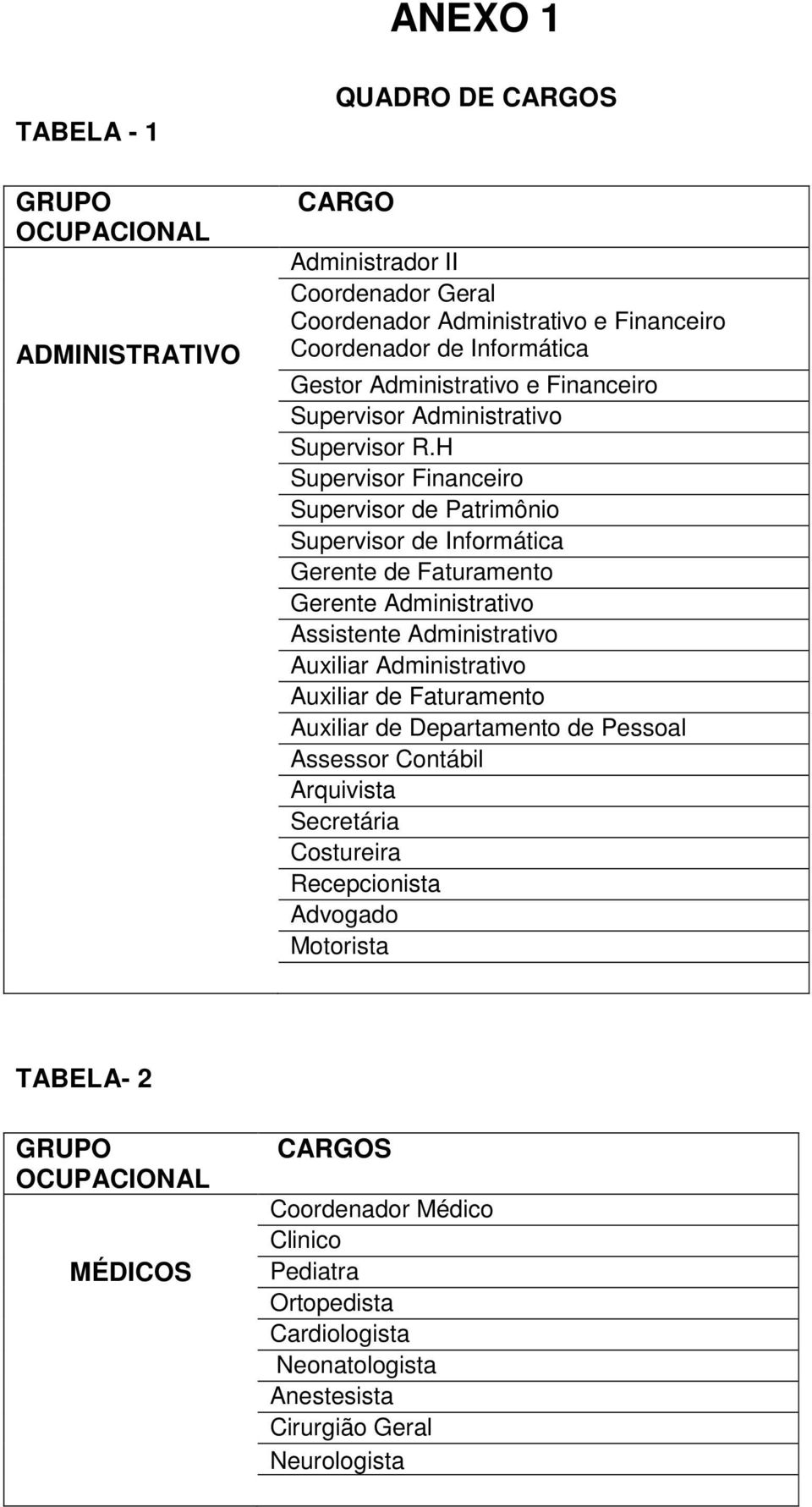 ANEXO 1

QUADRO DE CARGOS

TABELA - 1

| GRUPO OCUPACIONAL | CARGO |
|---|---|
| ADMINISTRATIVO | Administrador II |
| | Coordenador Geral |
| | Coordenador Administrativo e Financeiro |
| | Coordenador de Informática |
| | Gestor Administrativo e Financeiro |
| | Supervisor Administrativo |
| | Supervisor R.H |
| | Supervisor Financeiro |
| | Supervisor de Patrimônio |
| | Supervisor de Informática |
| | Gerente de Faturamento |
| | Gerente Administrativo |
| | Assistente Administrativo |
| | Auxiliar Administrativo |
| | Auxiliar de Faturamento |
| | Auxiliar de Departamento de Pessoal |
| | Assessor Contábil |
| | Arquivista |
| | Secretária |
| | Costureira |
| | Recepcionista |
| | Advogado |
| | Motorista |

TABELA- 2

| GRUPO OCUPACIONAL | CARGOS |
|---|---|
| MÉDICOS | Coordenador Médico |
| | Clinico |
| | Pediatra |
| | Ortopedista |
| | Cardiologista |
| | Neonatologista |
| | Anestesista |
| | Cirurgião Geral |
| | Neurologista |